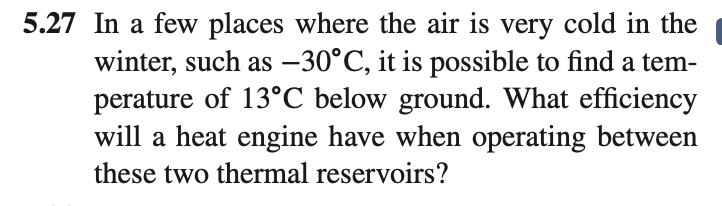 5.27 In a few places where the air is very cold in the winter, such as $-30°C$, it is possible to find a temperature of $13°C$ below ground. What efficiency will a heat engine have when operating between these two thermal reservoirs?